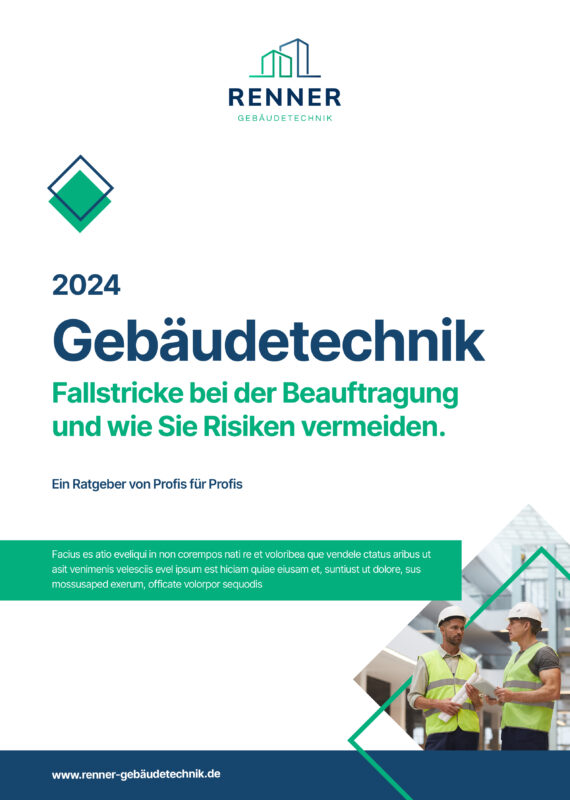 RENNER
GEBÄUDETECHNIK

2024

Gebäudetechnik

Fallstricke bei der Beauftragung und wie Sie Risiken vermeiden.

Ein Ratgeber von Profis für Profis

Facius es atio eveliqui in non corempos nati re et voloribea que vendele ctatus aribus ut asit venimenis velesciis evel ipsum est hiciam quiae eiusam et, suntiust ut dolore, sus mossusaped exerum, officate volorpor sequodis

www.renner-gebäudetechnik.de